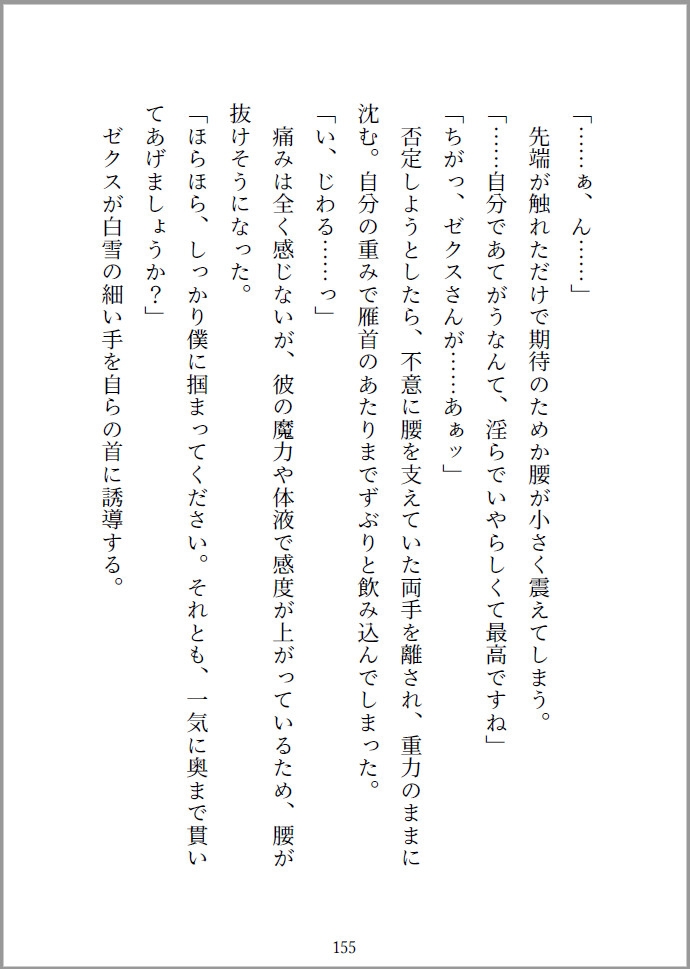 「……ぁ、ん……」
先端が触れただけで期待のためか腰が小さく震えてしまう。
「……自分であてがうなんて、淫らでいやらしくて最高ですね」
「ちがっ、ゼクスさんが……あぁッ」
否定しようとしたら、不意に腰を支えていた両手を離され、重力のままに沈む。自分の重みで雁首のあたりまでずぶりと飲み込んでしまった。
「い、じわる……っ」
痛みは全く感じないが、彼の魔力や体液で感度が上がっているため、腰が抜けそうになった。
「ほらほら、しっかり僕に掴まってください。それとも、一気に奥まで貫いてあげましょうか？」
ゼクスが白雪の細い手を自らの首に誘導する。

155